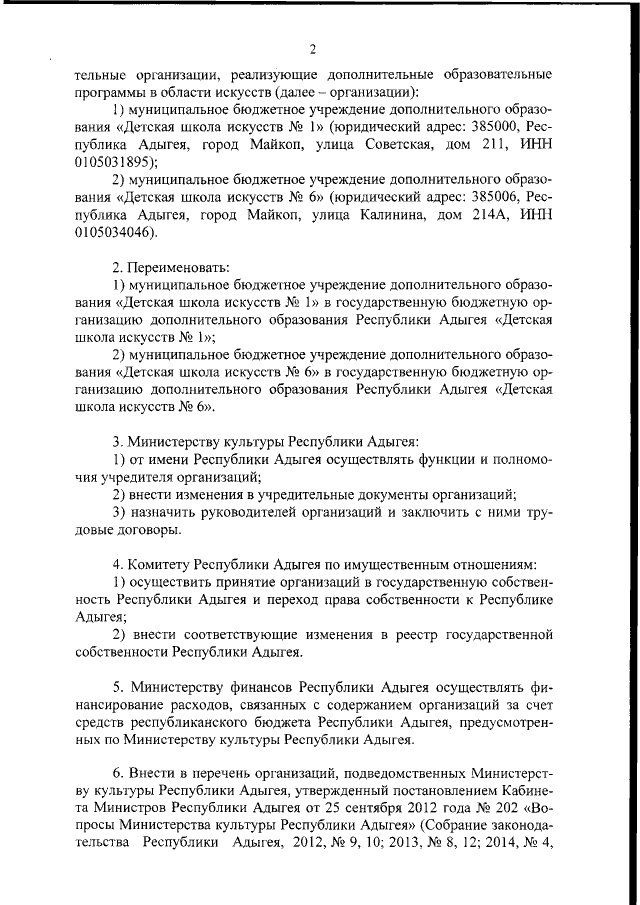 2

тельные организации, реализующие дополнительные образовательные программы в области искусств (далее – организации):

1) муниципальное бюджетное учреждение дополнительного образования «Детская школа искусств № 1» (юридический адрес: 385000, Республика Адыгея, город Майкоп, улица Советская, дом 211, ИНН 0105031895);

2) муниципальное бюджетное учреждение дополнительного образования «Детская школа искусств № 6» (юридический адрес: 385006, Республика Адыгея, город Майкоп, улица Калинина, дом 214А, ИНН 0105034046).

2. Переименовать:

1) муниципальное бюджетное учреждение дополнительного образования «Детская школа искусств № 1» в государственную бюджетную организацию дополнительного образования Республики Адыгея «Детская школа искусств № 1»;

2) муниципальное бюджетное учреждение дополнительного образования «Детская школа искусств № 6» в государственную бюджетную организацию дополнительного образования Республики Адыгея «Детская школа искусств № 6».

3. Министерству культуры Республики Адыгея:

1) от имени Республики Адыгея осуществлять функции и полномочия учредителя организаций;

2) внести изменения в учредительные документы организаций;

3) назначить руководителей организаций и заключить с ними трудовые договоры.

4. Комитету Республики Адыгея по имущественным отношениям:

1) осуществить принятие организаций в государственную собственность Республики Адыгея и переход права собственности к Республике Адыгея;

2) внести соответствующие изменения в реестр государственной собственности Республики Адыгея.

5. Министерству финансов Республики Адыгея осуществлять финансирование расходов, связанных с содержанием организаций за счет средств республиканского бюджета Республики Адыгея, предусмотренных по Министерству культуры Республики Адыгея.

6. Внести в перечень организаций, подведомственных Министерству культуры Республики Адыгея, утвержденный постановлением Кабинета Министров Республики Адыгея от 25 сентября 2012 года № 202 «Вопросы Министерства культуры Республики Адыгея» (Собрание законодательства Республики Адыгея, 2012, № 9, 10; 2013, № 8, 12; 2014, № 4,